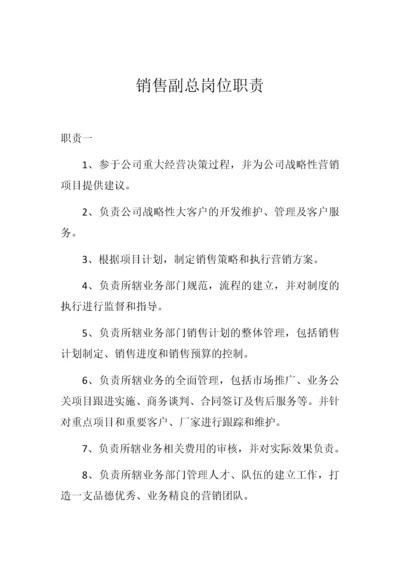 销售副总岗位职责

职责一

1、参于公司重大经营决策过程，并为公司战略性营销项目提供建议。

2、负责公司战略性大客户的开发维护、管理及客户服务。

3、根据项目计划，制定销售策略和执行营销方案。

4、负责所辖业务部门规范，流程的建立，并对制度的执行进行监督和指导。

5、负责所辖业务部门销售计划的整体管理，包括销售计划制定、销售进度和销售预算的控制。

6、负责所辖业务的全面管理，包括市场推广、业务公关项目跟进实施、商务谈判、合同签订及售后服务等。并针对重点项目和重要客户、厂家进行跟踪和维护。

7、负责所辖业务相关费用的审核，并对实际效果负责。

8、负责所辖业务部门管理人才、队伍的建立工作，打造一支品德优秀、业务精良的营销团队。